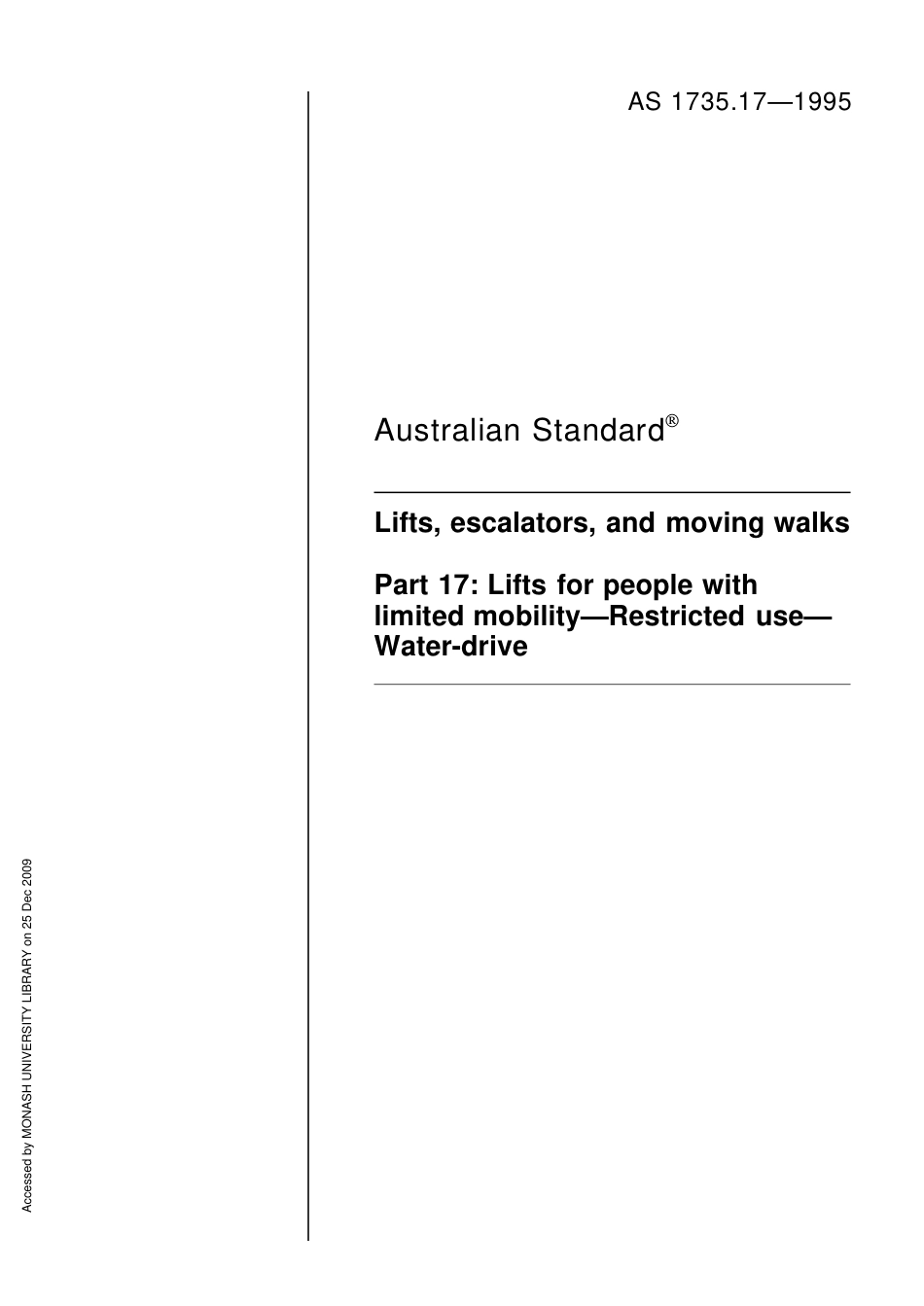 AS 1735.17—1995

Australian Standard®

Lifts, escalators, and moving walks

Part 17: Lifts for people with limited mobility—Restricted use—Water-drive

Accessed by MONASH UNIVERSITY LIBRARY on 25 Dec 2009